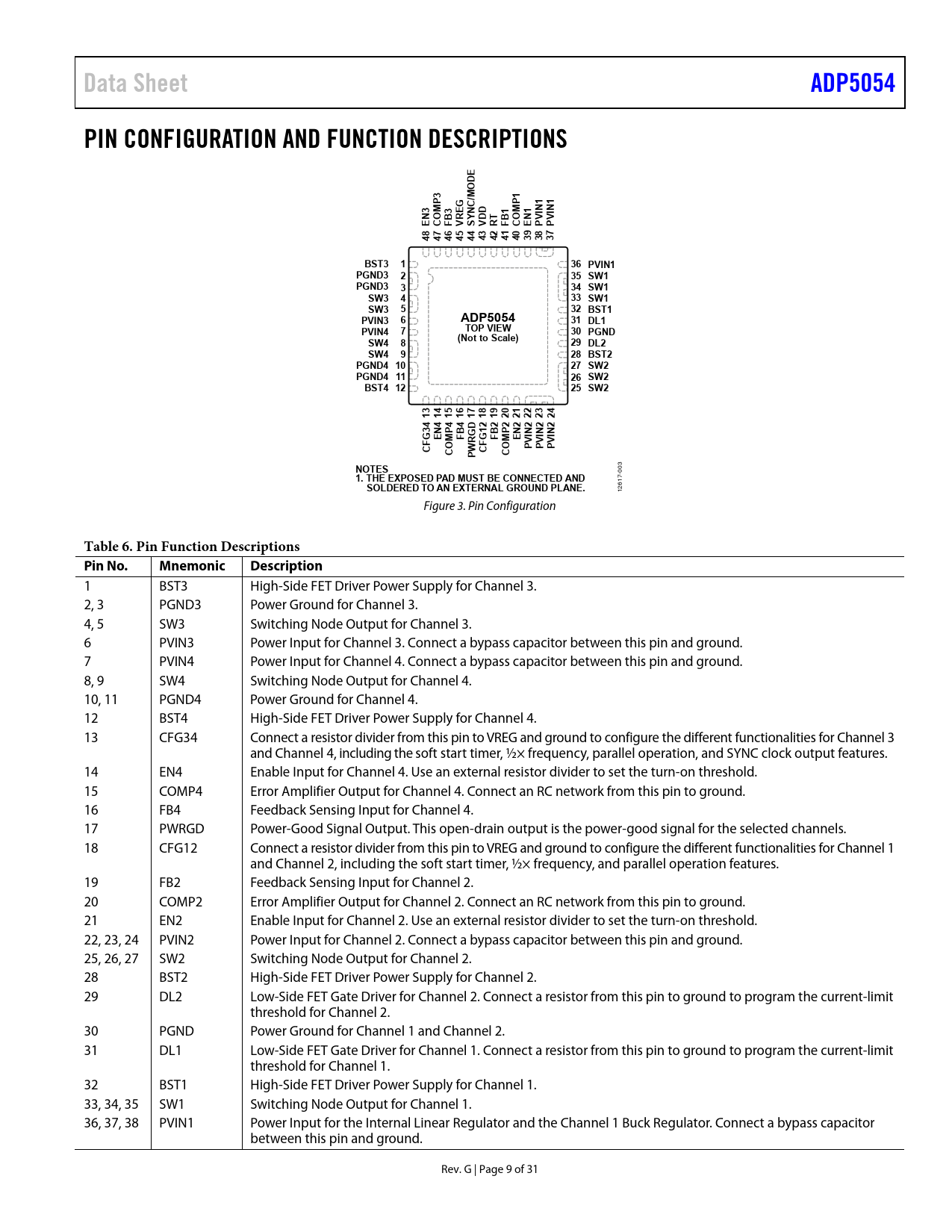 Data Sheet

ADP5054

PIN CONFIGURATION AND FUNCTION DESCRIPTIONS

48 EN3
47 COMP3
46 FB3
45 VREG
44 SYNC/MODE
43 VDD
42 RT
41 FB1
40 COMP1
39 EN1
38 PVIN1
37 PVIN1

BST3 1
PGND3 2
PGND3 3
SW3 4
SW3 5
PVIN3 6
PVIN4 7
SW4 8
SW4 9
PGND4 10
PGND4 11
BST4 12

ADP5054
TOP VIEW
(Not to Scale)

36 PVIN1
35 SW1
34 SW1
33 SW1
32 BST1
31 DL1
30 PGND
29 DL2
28 BST2
27 SW2
26 SW2
25 SW2

CFG34 13
EN4 14
COMP4 15
FB4 16
PWRGD 17
CFG12 18
FB2 19
COMP2 20
EN2 21
PVIN2 22
PVIN2 23
PVIN2 24

NOTES
1. THE EXPOSED PAD MUST BE CONNECTED AND SOLDERED TO AN EXTERNAL GROUND PLANE.

12617-003

Figure 3. Pin Configuration

Table 6. Pin Function Descriptions

| Pin No. | Mnemonic | Description |
|---|---|---|
| 1 | BST3 | High-Side FET Driver Power Supply for Channel 3. |
| 2, 3 | PGND3 | Power Ground for Channel 3. |
| 4, 5 | SW3 | Switching Node Output for Channel 3. |
| 6 | PVIN3 | Power Input for Channel 3. Connect a bypass capacitor between this pin and ground. |
| 7 | PVIN4 | Power Input for Channel 4. Connect a bypass capacitor between this pin and ground. |
| 8, 9 | SW4 | Switching Node Output for Channel 4. |
| 10, 11 | PGND4 | Power Ground for Channel 4. |
| 12 | BST4 | High-Side FET Driver Power Supply for Channel 4. |
| 13 | CFG34 | Connect a resistor divider from this pin to VREG and ground to configure the different functionalities for Channel 3 and Channel 4, including the soft start timer, ½× frequency, parallel operation, and SYNC clock output features. |
| 14 | EN4 | Enable Input for Channel 4. Use an external resistor divider to set the turn-on threshold. |
| 15 | COMP4 | Error Amplifier Output for Channel 4. Connect an RC network from this pin to ground. |
| 16 | FB4 | Feedback Sensing Input for Channel 4. |
| 17 | PWRGD | Power-Good Signal Output. This open-drain output is the power-good signal for the selected channels. |
| 18 | CFG12 | Connect a resistor divider from this pin to VREG and ground to configure the different functionalities for Channel 1 and Channel 2, including the soft start timer, ½× frequency, and parallel operation features. |
| 19 | FB2 | Feedback Sensing Input for Channel 2. |
| 20 | COMP2 | Error Amplifier Output for Channel 2. Connect an RC network from this pin to ground. |
| 21 | EN2 | Enable Input for Channel 2. Use an external resistor divider to set the turn-on threshold. |
| 22, 23, 24 | PVIN2 | Power Input for Channel 2. Connect a bypass capacitor between this pin and ground. |
| 25, 26, 27 | SW2 | Switching Node Output for Channel 2. |
| 28 | BST2 | High-Side FET Driver Power Supply for Channel 2. |
| 29 | DL2 | Low-Side FET Gate Driver for Channel 2. Connect a resistor from this pin to ground to program the current-limit threshold for Channel 2. |
| 30 | PGND | Power Ground for Channel 1 and Channel 2. |
| 31 | DL1 | Low-Side FET Gate Driver for Channel 1. Connect a resistor from this pin to ground to program the current-limit threshold for Channel 1. |
| 32 | BST1 | High-Side FET Driver Power Supply for Channel 1. |
| 33, 34, 35 | SW1 | Switching Node Output for Channel 1. |
| 36, 37, 38 | PVIN1 | Power Input for the Internal Linear Regulator and the Channel 1 Buck Regulator. Connect a bypass capacitor between this pin and ground. |

Rev. G | Page 9 of 31